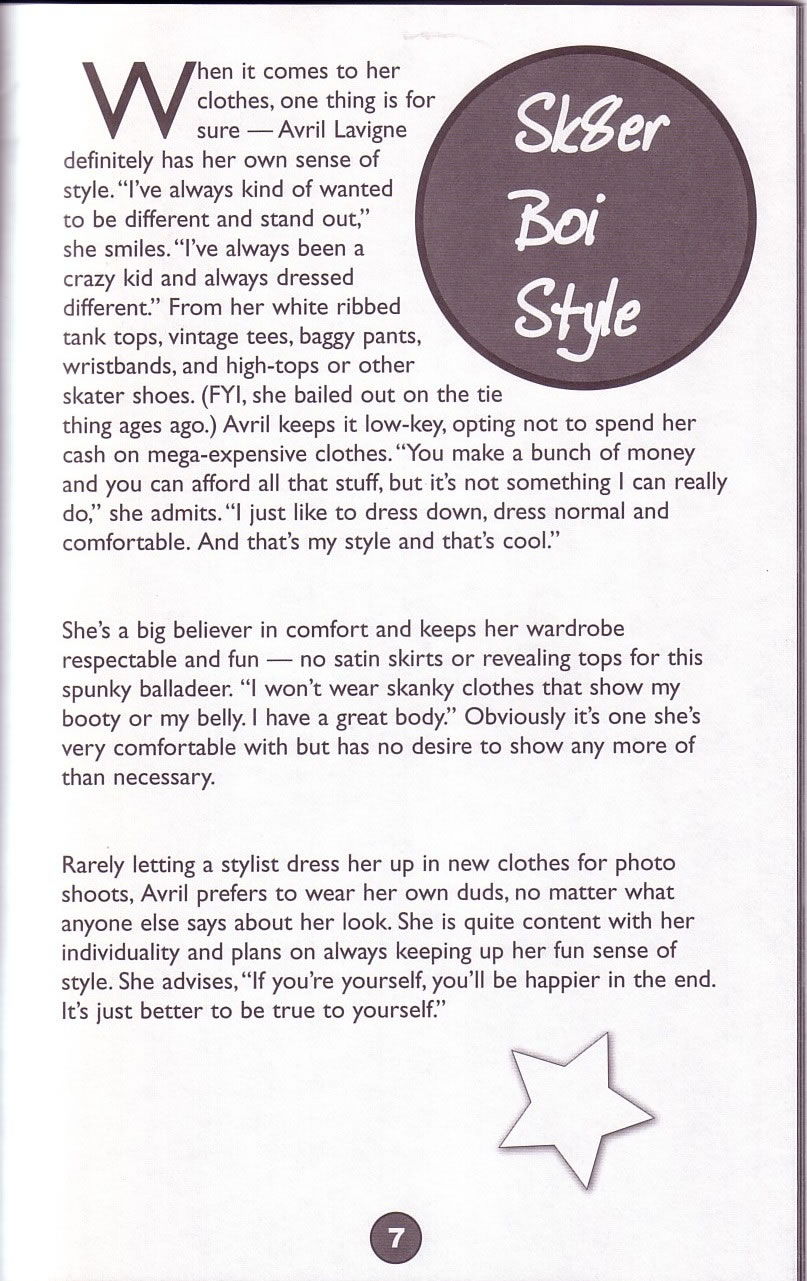 Sk8er Boi Style

When it comes to her clothes, one thing is for sure — Avril Lavigne definitely has her own sense of style. "I've always kind of wanted to be different and stand out," she smiles. "I've always been a crazy kid and always dressed different." From her white ribbed tank tops, vintage tees, baggy pants, wristbands, and high-tops or other skater shoes. (FYI, she bailed out on the tie thing ages ago.) Avril keeps it low-key, opting not to spend her cash on mega-expensive clothes. "You make a bunch of money and you can afford all that stuff, but it's not something I can really do," she admits. "I just like to dress down, dress normal and comfortable. And that's my style and that's cool."

She's a big believer in comfort and keeps her wardrobe respectable and fun — no satin skirts or revealing tops for this spunky balladeer. "I won't wear skanky clothes that show my booty or my belly. I have a great body." Obviously it's one she's very comfortable with but has no desire to show any more of than necessary.

Rarely letting a stylist dress her up in new clothes for photo shoots, Avril prefers to wear her own duds, no matter what anyone else says about her look. She is quite content with her individuality and plans on always keeping up her fun sense of style. She advises, "If you're yourself, you'll be happier in the end. It's just better to be true to yourself."

7